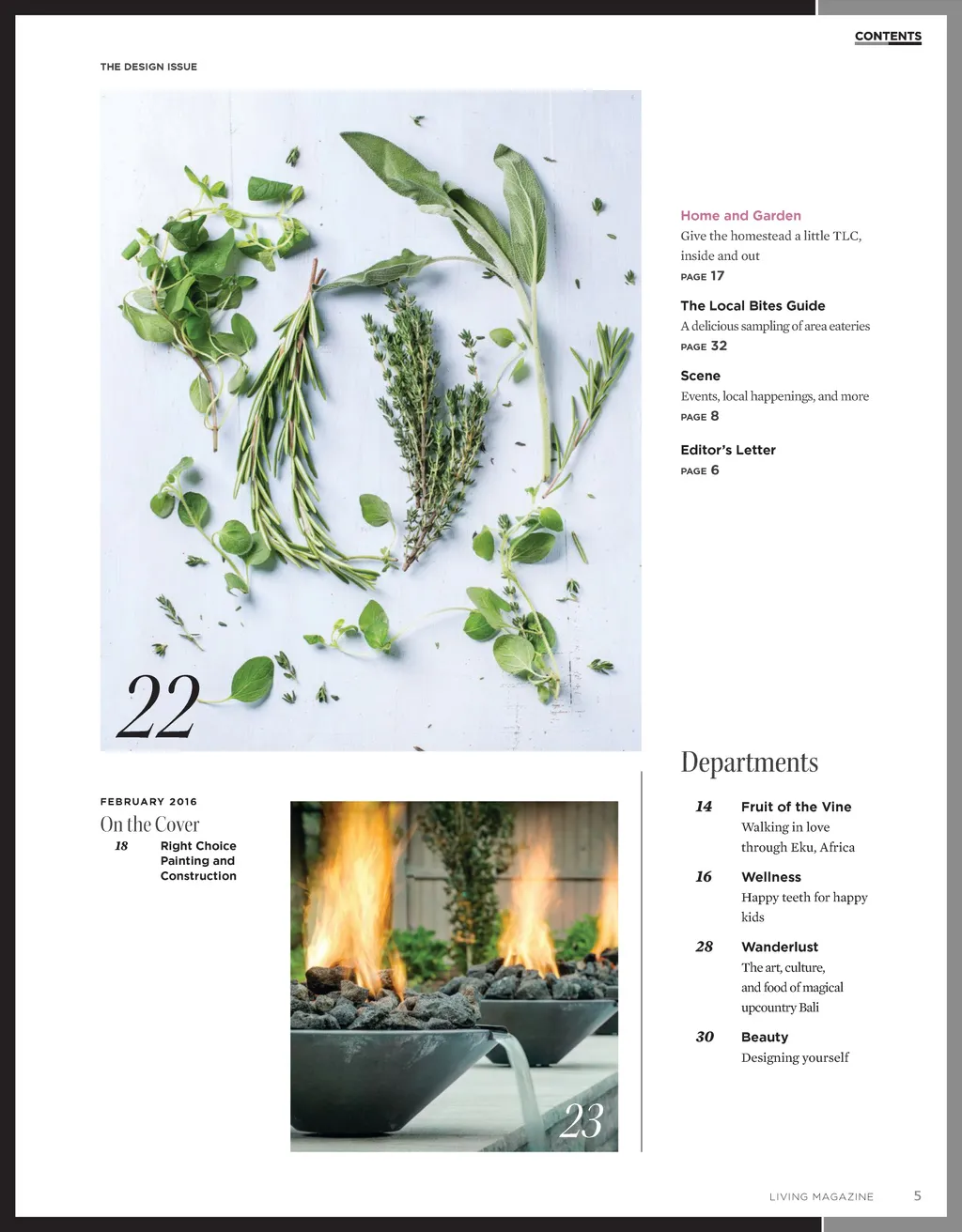 CONTENTS

THE DESIGN ISSUE

22

Home and Garden
Give the homestead a little TLC, inside and out
PAGE 17

The Local Bites Guide
A delicious sampling of area eateries
PAGE 32

Scene
Events, local happenings, and more
PAGE 8

Editor's Letter
PAGE 6

FEBRUARY 2016
On the Cover
18 Right Choice Painting and Construction

23

Departments

14 Fruit of the Vine
Walking in love through Eku, Africa

16 Wellness
Happy teeth for happy kids

28 Wanderlust
The art, culture, and food of magical upcountry Bali

30 Beauty
Designing yourself

LIVING MAGAZINE 5